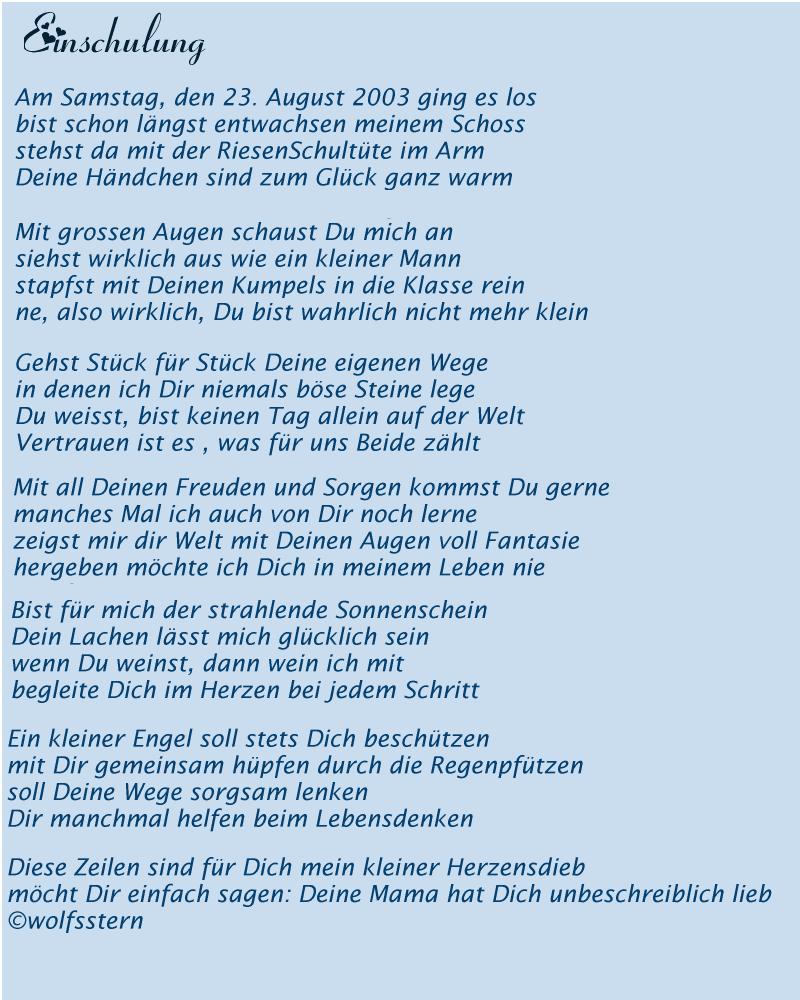 Einschulung

Am Samstag, den 23. August 2003 ging es los
bist schon längst entwachsen meinem Schoss
stehst da mit der RiesenSchultüte im Arm
Deine Händchen sind zum Glück ganz warm

Mit grossen Augen schaust Du mich an
siehst wirklich aus wie ein kleiner Mann
stapfst mit Deinen Kumpels in die Klasse rein
ne, also wirklich, Du bist wahrlich nicht mehr klein

Gehst Stück für Stück Deine eigenen Wege
in denen ich Dir niemals böse Steine lege
Du weisst, bist keinen Tag allein auf der Welt
Vertrauen ist es , was für uns Beide zählt

Mit all Deinen Freuden und Sorgen kommst Du gerne
manches Mal ich auch von Dir noch lerne
zeigst mir dir Welt mit Deinen Augen voll Fantasie
hergeben möchte ich Dich in meinem Leben nie

Bist für mich der strahlende Sonnenschein
Dein Lachen lässt mich glücklich sein
wenn Du weinst, dann wein ich mit
begleite Dich im Herzen bei jedem Schritt

Ein kleiner Engel soll stets Dich beschützen
mit Dir gemeinsam hüpfen durch die Regenpfützen
soll Deine Wege sorgsam lenken
Dir manchmal helfen beim Lebensdenken

Diese Zeilen sind für Dich mein kleiner Herzensdieb
möcht Dir einfach sagen: Deine Mama hat Dich unbeschreiblich lieb
©wolfsstern